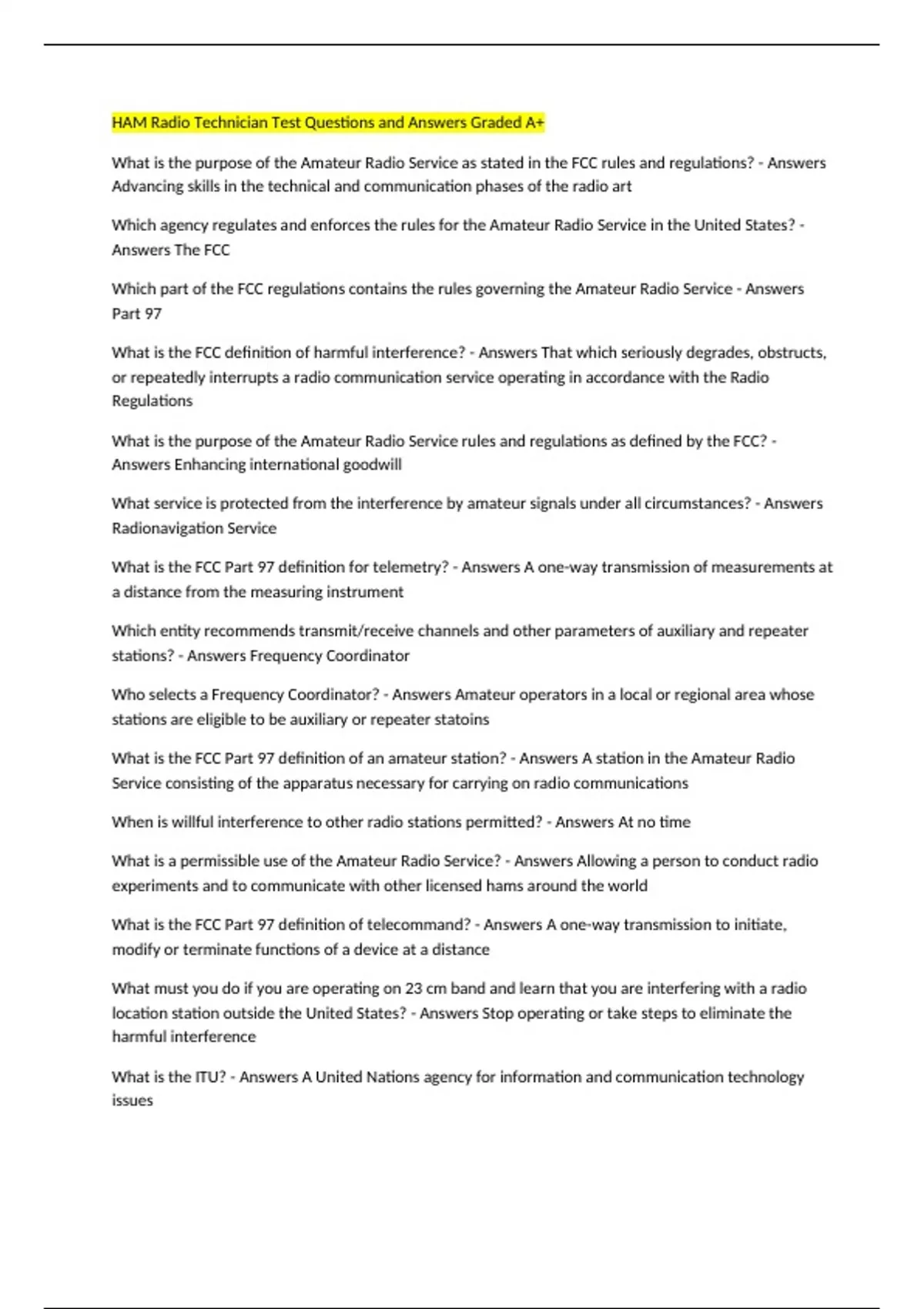 HAM Radio Technician Test Questions and Answers Graded A+

What is the purpose of the Amateur Radio Service as stated in the FCC rules and regulations? - Answers Advancing skills in the technical and communication phases of the radio art

Which agency regulates and enforces the rules for the Amateur Radio Service in the United States? - Answers The FCC

Which part of the FCC regulations contains the rules governing the Amateur Radio Service - Answers Part 97

What is the FCC definition of harmful interference? - Answers That which seriously degrades, obstructs, or repeatedly interrupts a radio communication service operating in accordance with the Radio Regulations

What is the purpose of the Amateur Radio Service rules and regulations as defined by the FCC? - Answers Enhancing international goodwill

What service is protected from the interference by amateur signals under all circumstances? - Answers Radionavigation Service

What is the FCC Part 97 definition for telemetry? - Answers A one-way transmission of measurements at a distance from the measuring instrument

Which entity recommends transmit/receive channels and other parameters of auxiliary and repeater stations? - Answers Frequency Coordinator

Who selects a Frequency Coordinator? - Answers Amateur operators in a local or regional area whose stations are eligible to be auxiliary or repeater statoins

What is the FCC Part 97 definition of an amateur station? - Answers A station in the Amateur Radio Service consisting of the apparatus necessary for carrying on radio communications

When is willful interference to other radio stations permitted? - Answers At no time

What is a permissible use of the Amateur Radio Service? - Answers Allowing a person to conduct radio experiments and to communicate with other licensed hams around the world

What is the FCC Part 97 definition of telecommand? - Answers A one-way transmission to initiate, modify or terminate functions of a device at a distance

What must you do if you are operating on 23 cm band and learn that you are interfering with a radio location station outside the United States? - Answers Stop operating or take steps to eliminate the harmful interference

What is the ITU? - Answers A United Nations agency for information and communication technology issues